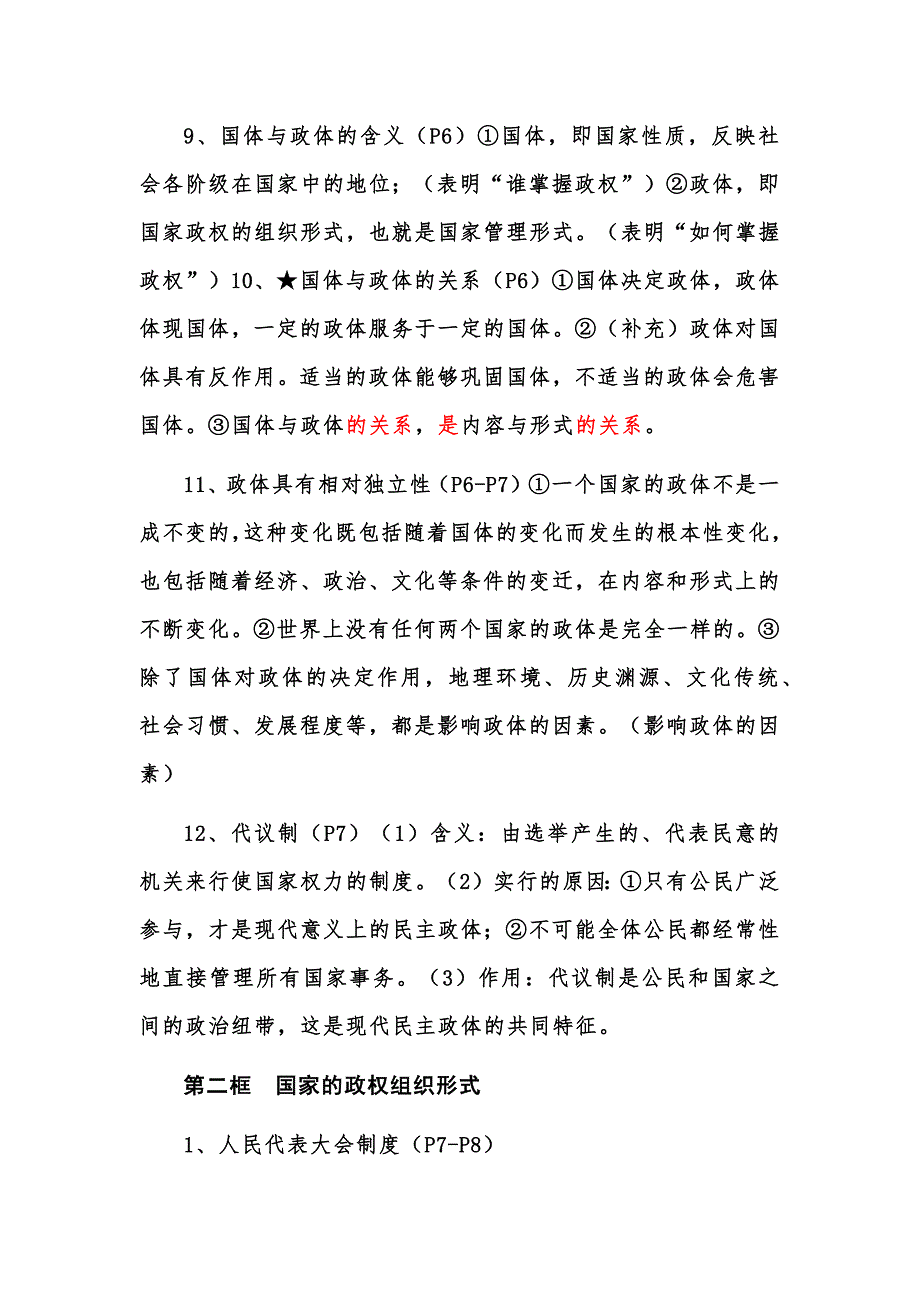 9、国体与政体的含义（P6）①国体，即国家性质，反映社会各阶级在国家中的地位；（表明“谁掌握政权”）②政体，即国家政权的组织形式，也就是国家管理形式。（表明“如何掌握政权”）10、★国体与政体的关系（P6）①国体决定政体，政体体现国体，一定的政体服务于一定的国体。②（补充）政体对国体具有反作用。适当的政体能够巩固国体，不适当的政体会危害国体。③国体与政体的关系，是内容与形式的关系。

11、政体具有相对独立性（P6-P7）①一个国家的政体不是一成不变的，这种变化既包括随着国体的变化而发生的根本性变化，也包括随着经济、政治、文化等条件的变迁，在内容和形式上的不断变化。②世界上没有任何两个国家的政体是完全一样的。③除了国体对政体的决定作用，地理环境、历史渊源、文化传统、社会习惯、发展程度等，都是影响政体的因素。（影响政体的因素）

12、代议制（P7）（1）含义：由选举产生的、代表民意的机关来行使国家权力的制度。（2）实行的原因：①只有公民广泛参与，才是现代意义上的民主政体；②不可能全体公民都经常性地直接管理所有国家事务。（3）作用：代议制是公民和国家之间的政治纽带，这是现代民主政体的共同特征。

第二框　国家的政权组织形式

1、人民代表大会制度（P7-P8）